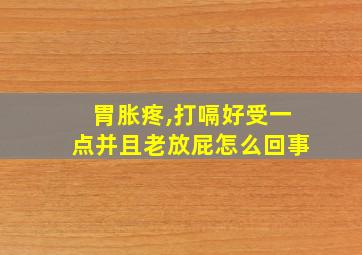 胃胀疼,打嗝好受一点并且老放屁怎么回事